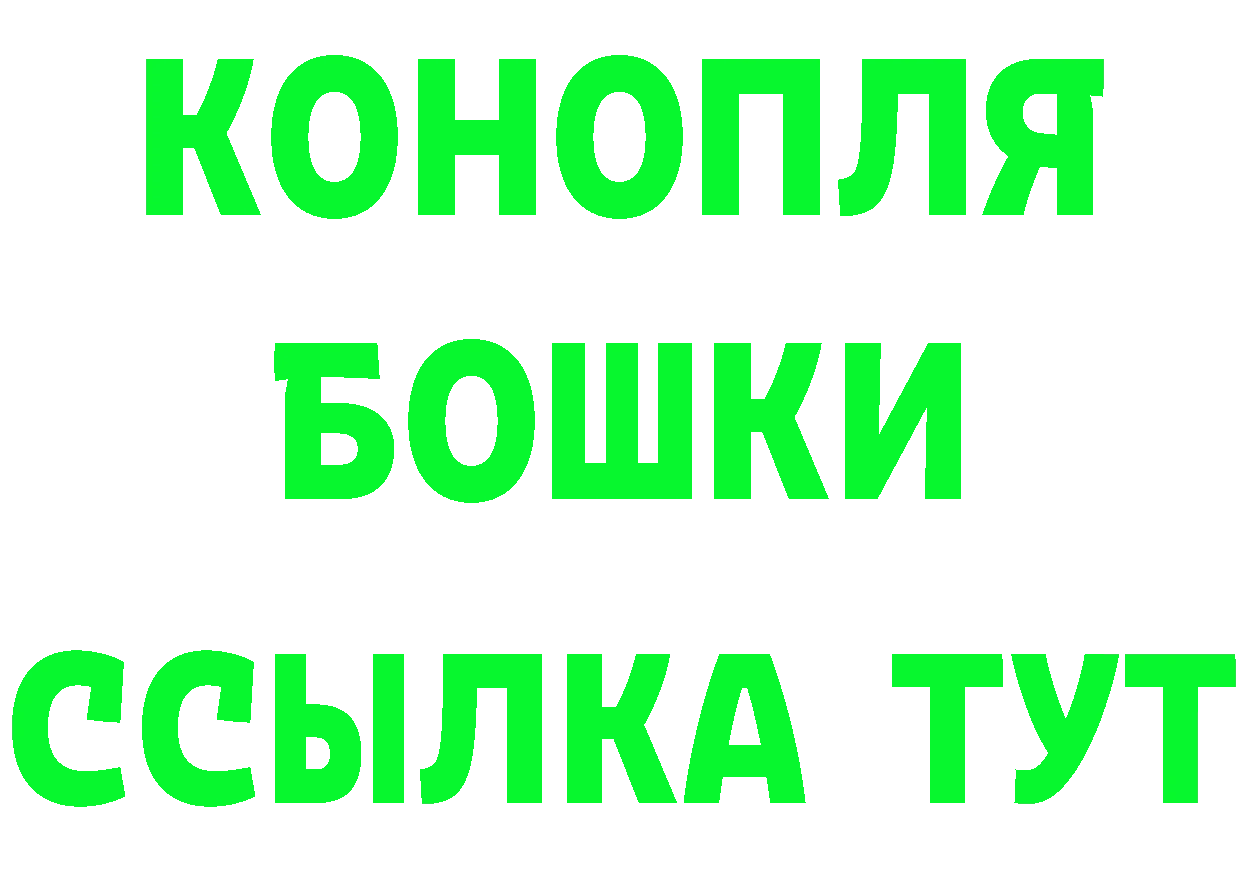 КОНОПЛЯ
БОШКИ
ССЫЛКА ТУТ